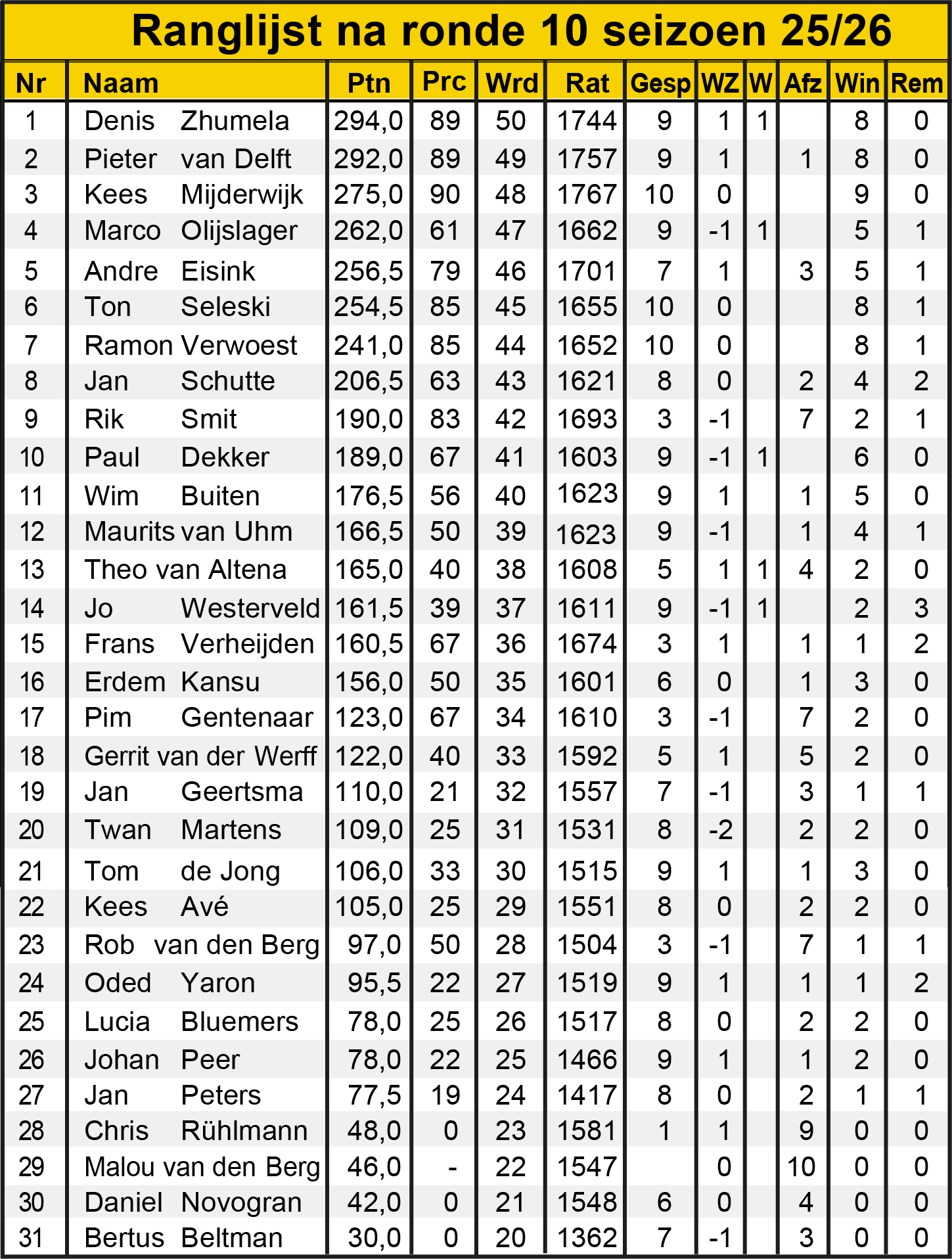 Ranglijst na ronde 10 seizoen 25/26

| Nr | Naam | Ptn | Prc | Wrd | Rat | Gesp | WZ | W | Afz | Win | Rem |
|---|---|---|---|---|---|---|---|---|---|---|---|
| 1 | Denis Zhumela | 294,0 | 89 | 50 | 1744 | 9 | 1 | 1 | | 8 | 0 |
| 2 | Pieter van Delft | 292,0 | 89 | 49 | 1757 | 9 | 1 | | 1 | 8 | 0 |
| 3 | Kees Mijderwijk | 275,0 | 90 | 48 | 1767 | 10 | 0 | | | 9 | 0 |
| 4 | Marco Olijslager | 262,0 | 61 | 47 | 1662 | 9 | -1 | 1 | | 5 | 1 |
| 5 | Andre Eisink | 256,5 | 79 | 46 | 1701 | 7 | 1 | | 3 | 5 | 1 |
| 6 | Ton Seleski | 254,5 | 85 | 45 | 1655 | 10 | 0 | | | 8 | 1 |
| 7 | Ramon Verwoest | 241,0 | 85 | 44 | 1652 | 10 | 0 | | | 8 | 1 |
| 8 | Jan Schutte | 206,5 | 63 | 43 | 1621 | 8 | 0 | | 2 | 4 | 2 |
| 9 | Rik Smit | 190,0 | 83 | 42 | 1693 | 3 | -1 | | 7 | 2 | 1 |
| 10 | Paul Dekker | 189,0 | 67 | 41 | 1603 | 9 | -1 | 1 | | 6 | 0 |
| 11 | Wim Buiten | 176,5 | 56 | 40 | 1623 | 9 | 1 | | 1 | 5 | 0 |
| 12 | Maurits van Uhm | 166,5 | 50 | 39 | 1623 | 9 | -1 | | 1 | 4 | 1 |
| 13 | Theo van Altena | 165,0 | 40 | 38 | 1608 | 5 | 1 | 1 | 4 | 2 | 0 |
| 14 | Jo Westerveld | 161,5 | 39 | 37 | 1611 | 9 | -1 | 1 | | 2 | 3 |
| 15 | Frans Verheijden | 160,5 | 67 | 36 | 1674 | 3 | 1 | | 1 | 1 | 2 |
| 16 | Erdem Kansu | 156,0 | 50 | 35 | 1601 | 6 | 0 | | 1 | 3 | 0 |
| 17 | Pim Gentenaar | 123,0 | 67 | 34 | 1610 | 3 | -1 | | 7 | 2 | 0 |
| 18 | Gerrit van der Werff | 122,0 | 40 | 33 | 1592 | 5 | 1 | | 5 | 2 | 0 |
| 19 | Jan Geertsma | 110,0 | 21 | 32 | 1557 | 7 | -1 | | 3 | 1 | 1 |
| 20 | Twan Martens | 109,0 | 25 | 31 | 1531 | 8 | -2 | | 2 | 2 | 0 |
| 21 | Tom de Jong | 106,0 | 33 | 30 | 1515 | 9 | 1 | | 1 | 3 | 0 |
| 22 | Kees Avé | 105,0 | 25 | 29 | 1551 | 8 | 0 | | 2 | 2 | 0 |
| 23 | Rob van den Berg | 97,0 | 50 | 28 | 1504 | 3 | -1 | | 7 | 1 | 1 |
| 24 | Oded Yaron | 95,5 | 22 | 27 | 1519 | 9 | 1 | | 1 | 1 | 2 |
| 25 | Lucia Bluemers | 78,0 | 25 | 26 | 1517 | 8 | 0 | | 2 | 2 | 0 |
| 26 | Johan Peer | 78,0 | 22 | 25 | 1466 | 9 | 1 | | 1 | 2 | 0 |
| 27 | Jan Peters | 77,5 | 19 | 24 | 1417 | 8 | 0 | | 2 | 1 | 1 |
| 28 | Chris Rühlmann | 48,0 | 0 | 23 | 1581 | 1 | 1 | | 9 | 0 | 0 |
| 29 | Malou van den Berg | 46,0 | - | 22 | 1547 | | 0 | | 10 | 0 | 0 |
| 30 | Daniel Novogran | 42,0 | 0 | 21 | 1548 | 6 | 0 | | 4 | 0 | 0 |
| 31 | Bertus Beltman | 30,0 | 0 | 20 | 1362 | 7 | -1 | | 3 | 0 | 0 |